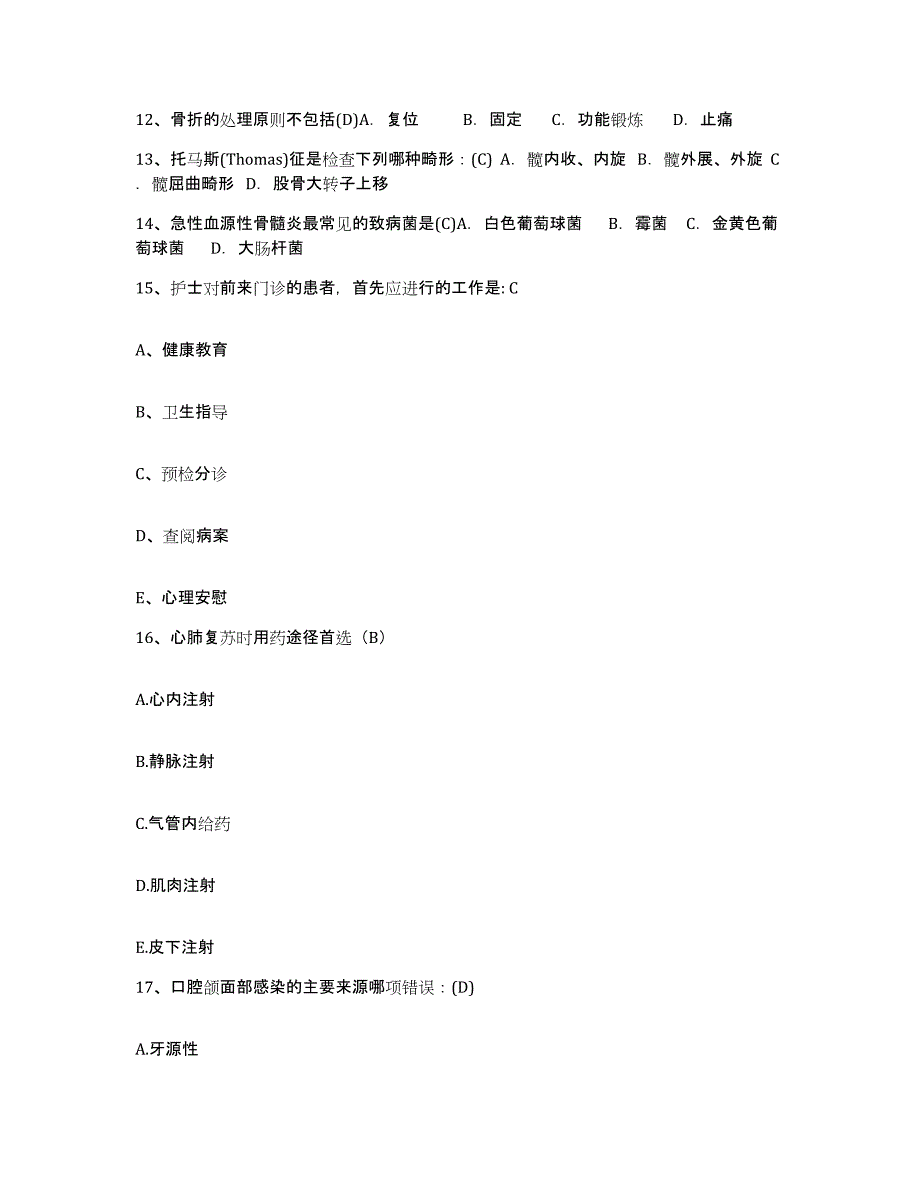 12、骨折的处理原则不包括(D)A. 复位 B. 固定 C. 功能锻炼 D. 止痛

13、托马斯(Thomas)征是检查下列哪种畸形：(C) A. 髋内收、内旋 B. 髋外展、外旋 C. 髋屈曲畸形 D. 股骨大转子上移

14、急性血源性骨髓炎最常见的致病菌是(C)A. 白色葡萄球菌 B. 霉菌 C. 金黄色葡萄球菌 D. 大肠杆菌

15、护士对前来门诊的患者，首先应进行的工作是: C

A、健康教育

B、卫生指导

C、预检分诊

D、查阅病案

E、心理安慰

16、心肺复苏时用药途径首选（B）

A.心内注射

B.静脉注射

C.气管内给药

D.肌肉注射

E.皮下注射

17、口腔颌面部感染的主要来源哪项错误：(D)

A.牙源性